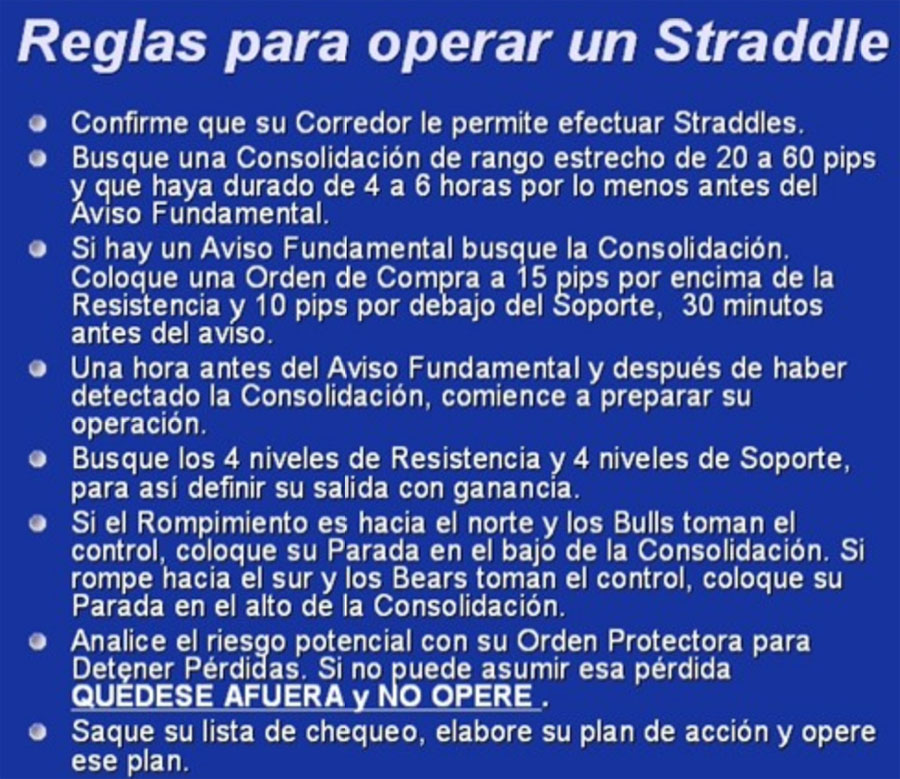 Reglas para operar un Straddle

• Confirme que su Corredor le permite efectuar Straddles.
• Busque una Consolidación de rango estrecho de 20 a 60 pips y que haya durado de 4 a 6 horas por lo menos antes del Aviso Fundamental.
• Si hay un Aviso Fundamental busque la Consolidación. Coloque una Orden de Compra a 15 pips por encima de la Resistencia y 10 pips por debajo del Soporte, 30 minutos antes del aviso.
• Una hora antes del Aviso Fundamental y después de haber detectado la Consolidación, comience a preparar su operación.
• Busque los 4 niveles de Resistencia y 4 niveles de Soporte, para así definir su salida con ganancia.
• Si el Rompimiento es hacia el norte y los Bulls toman el control, coloque su Parada en el bajo de la Consolidación. Si rompe hacia el sur y los Bears toman el control, coloque su Parada en el alto de la Consolidación.
• Analice el riesgo potencial con su Orden Protectora para Detener Pérdidas. Si no puede asumir esa pérdida QUÉDESE AFUERA y NO OPERE .
• Saque su lista de chequeo, elabore su plan de acción y opere ese plan.